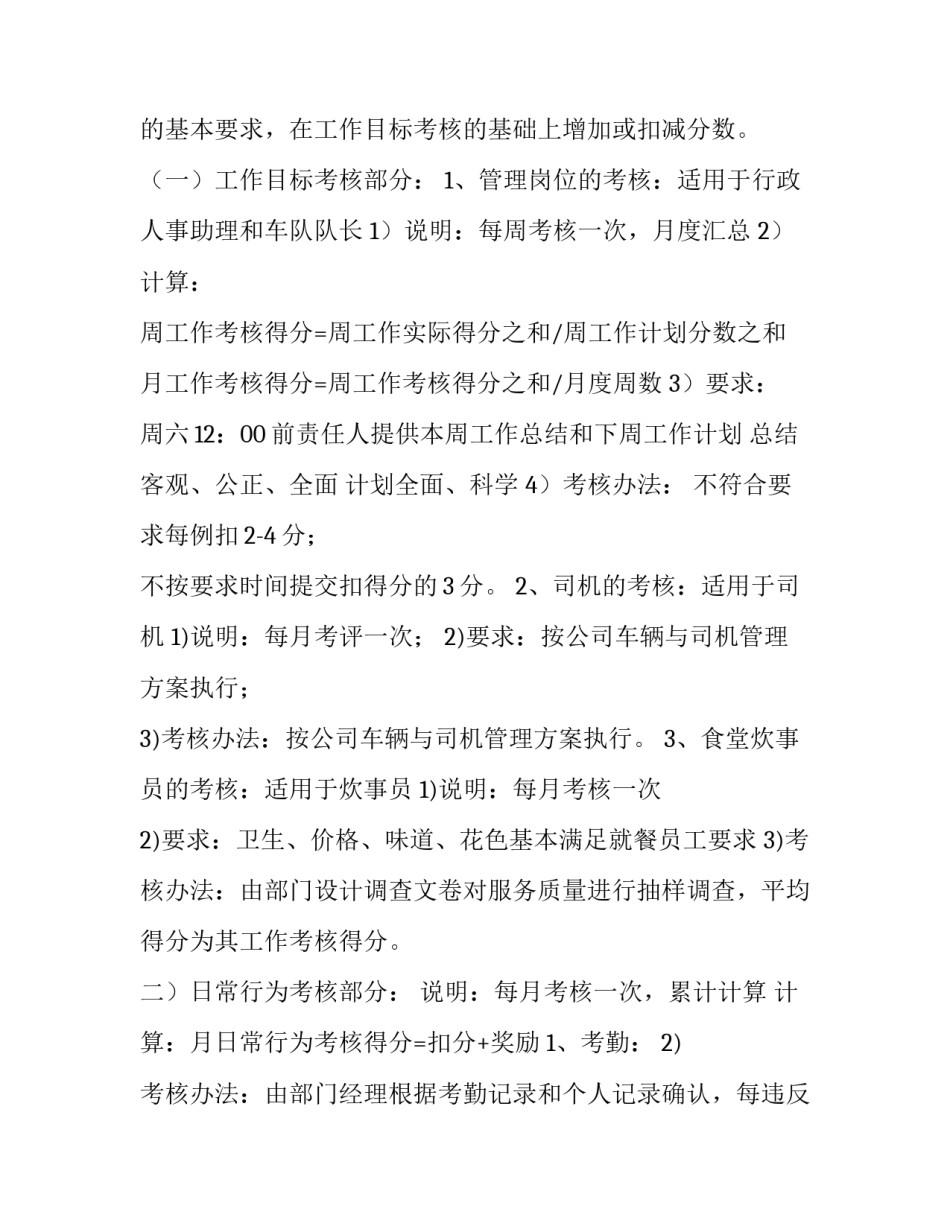 的基本要求，在工作目标考核的基础上增加或扣减分数。

（一）工作目标考核部分： 1、管理岗位的考核：适用于行政人事助理和车队队长 1）说明：每周考核一次，月度汇总 2）计算：

周工作考核得分=周工作实际得分之和/周工作计划分数之和

月工作考核得分=周工作考核得分之和/月度周数 3）要求：

周六 12：00 前责任人提供本周工作总结和下周工作计划 总结客观、公正、全面 计划全面、科学 4）考核办法： 不符合要求每例扣 2-4 分；

不按要求时间提交扣得分的 3 分。 2、司机的考核：适用于司机 1)说明：每月考评一次； 2)要求：按公司车辆与司机管理方案执行；

3)考核办法：按公司车辆与司机管理方案执行。 3、食堂炊事员的考核：适用于炊事员 1)说明：每月考核一次

2)要求：卫生、价格、味道、花色基本满足就餐员工要求 3)考核办法：由部门设计调查文卷对服务质量进行抽样调查，平均得分为其工作考核得分。

二）日常行为考核部分： 说明：每月考核一次，累计计算 计算：月日常行为考核得分=扣分+奖励 1、考勤： 2)

考核办法：由部门经理根据考勤记录和个人记录确认，每违反